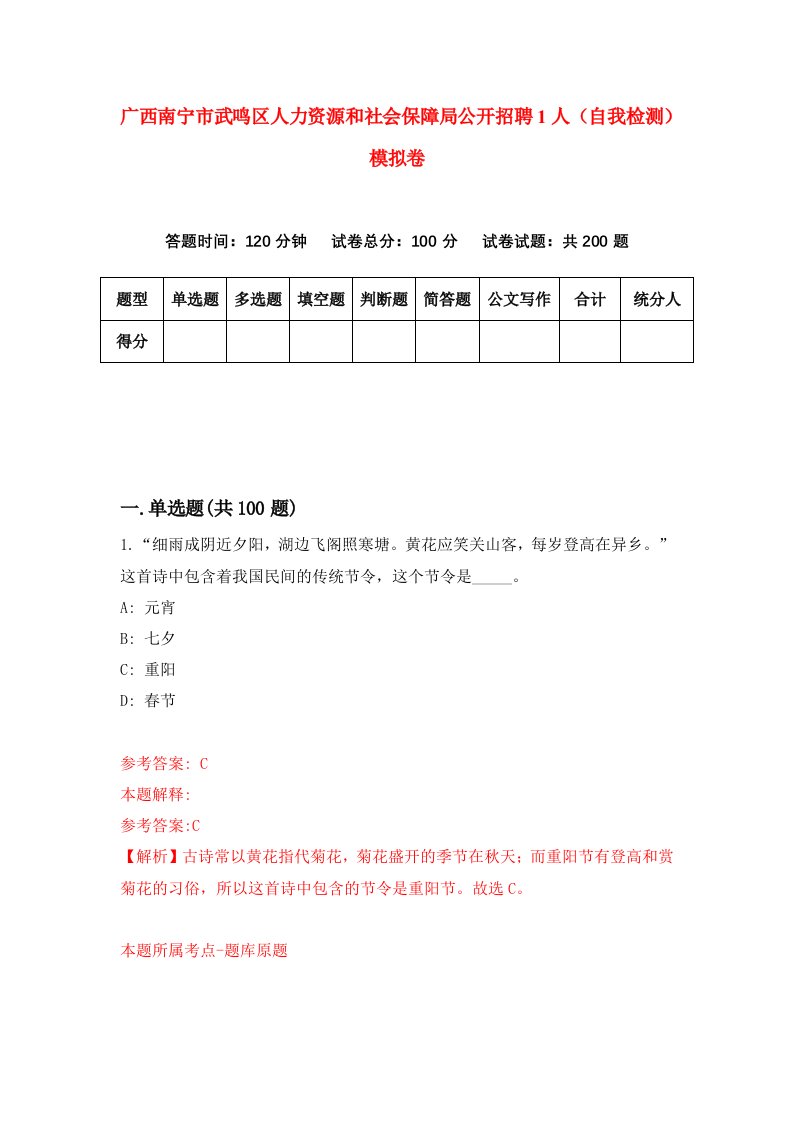 广西南宁市武鸣区人力资源和社会保障局公开招聘1人（自我检测）模拟卷

答题时间：120分钟　试卷总分：100分　试卷试题：共200题

| 题型 | 单选题 | 多选题 | 填空题 | 判断题 | 简答题 | 公文写作 | 合计 | 统分人 |
|---|---|---|---|---|---|---|---|---|
| 得分 | | | | | | | | |

一.单选题(共100题)

1.“细雨成阴近夕阳，湖边飞阁照寒塘。黄花应笑关山客，每岁登高在异乡。”这首诗中包含着我国民间的传统节令，这个节令是_____。

A: 元宵

B: 七夕

C: 重阳

D: 春节

参考答案: C

本题解释:

参考答案:C

【解析】古诗常以黄花指代菊花，菊花盛开的季节在秋天；而重阳节有登高和赏菊花的习俗，所以这首诗中包含的节令是重阳节。故选C。

本题所属考点-题库原题